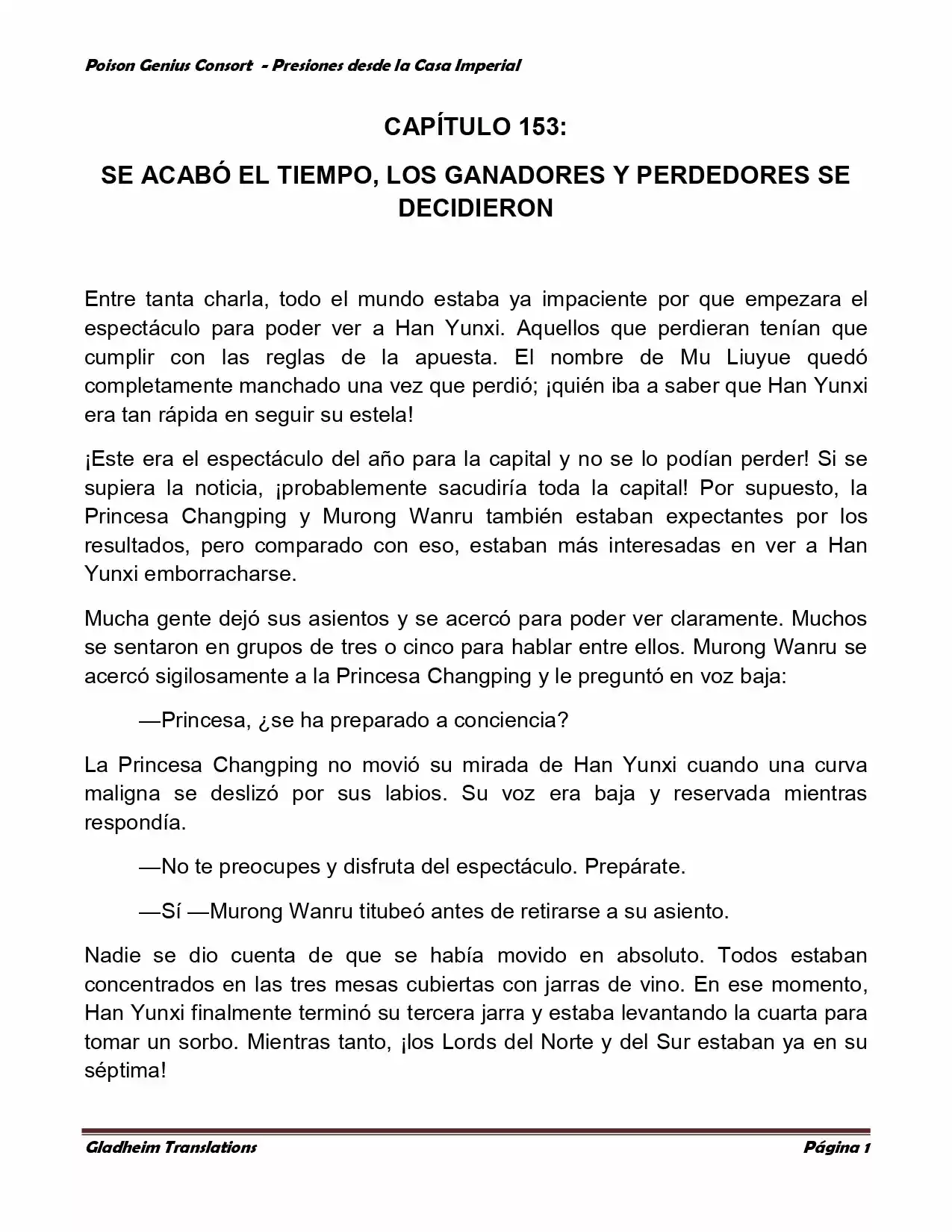 Poison Genius Consort - Presiones desde la Casa Imperial

CAPÍTULO 153:

SE ACABÓ EL TIEMPO, LOS GANADORES Y PERDEDORES SE DECIDIERON

Entre tanta charla, todo el mundo estaba ya impaciente por que empezara el espectáculo para poder ver a Han Yunxi. Aquellos que perdieran tenían que cumplir con las reglas de la apuesta. El nombre de Mu Liuyue quedó completamente manchado una vez que perdió; ¡quién iba a saber que Han Yunxi era tan rápida en seguir su estela!

¡Este era el espectáculo del año para la capital y no se lo podían perder! Si se supiera la noticia, ¡probablemente sacudiría toda la capital! Por supuesto, la Princesa Changping y Murong Wanru también estaban expectantes por los resultados, pero comparado con eso, estaban más interesadas en ver a Han Yunxi emborracharse.

Mucha gente dejó sus asientos y se acercó para poder ver claramente. Muchos se sentaron en grupos de tres o cinco para hablar entre ellos. Murong Wanru se acercó sigilosamente a la Princesa Changping y le preguntó en voz baja:

—Princesa, ¿se ha preparado a conciencia?

La Princesa Changping no movió su mirada de Han Yunxi cuando una curva maligna se deslizó por sus labios. Su voz era baja y reservada mientras respondía.

—No te preocupes y disfruta del espectáculo. Prepárate.

—Sí —Murong Wanru titubeó antes de retirarse a su asiento.

Nadie se dio cuenta de que se había movido en absoluto. Todos estaban concentrados en las tres mesas cubiertas con jarras de vino. En ese momento, Han Yunxi finalmente terminó su tercera jarra y estaba levantando la cuarta para tomar un sorbo. Mientras tanto, ¡los Lords del Norte y del Sur estaban ya en su séptima!

Gladheim Translations Página 1